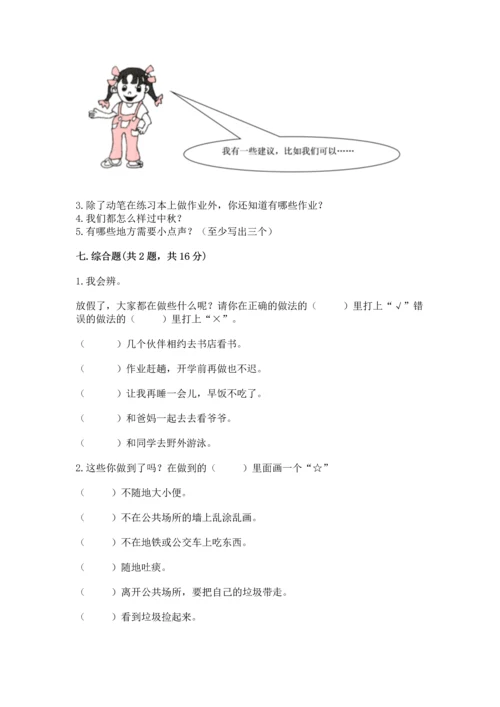 我有一些建议，比如我们可以……

3. 除了动笔在练习本上做作业外，你还知道有哪些作业？
4. 我们都怎么样过中秋？
5. 有哪些地方需要小点声？（至少写出三个）

七. 综合题(共 2 题，共 16 分)

1. 我会辨。

放假了，大家都在做些什么呢？请你在正确的做法的（　　）里打上“√”错误的做法的（　　）里打上“×”。

（　　）几个伙伴相约去书店看书。

（　　）作业赶趟，开学前再做也不迟。

（　　）让我再睡一会儿，早饭不吃了。

（　　）和爸妈一起去去看爷爷。

（　　）和同学去野外游泳。

2. 这些你做到了吗？在做到的（　　）里面画一个“☆”

（　　）不随地大小便。

（　　）不在公共场所的墙上乱涂乱画。

（　　）不在地铁或公交车上吃东西。

（　　）随地吐痰。

（　　）离开公共场所，要把自己的垃圾带走。

（　　）看到垃圾捡起来。